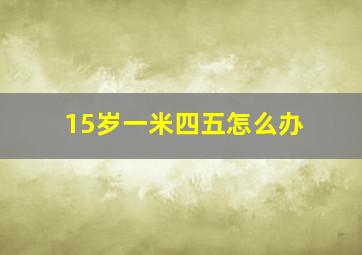 15岁一米四五怎么办